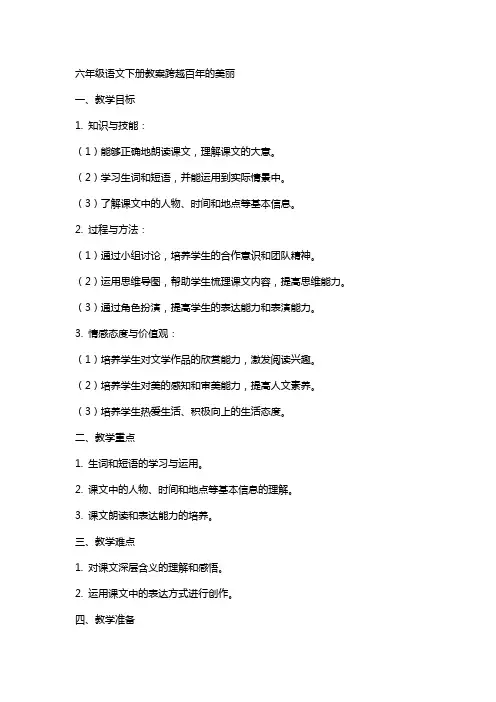 六年级语文下册教案跨越百年的美丽

一、教学目标

1. 知识与技能：

（1）能够正确地朗读课文，理解课文的大意。

（2）学习生词和短语，并能运用到实际情景中。

（3）了解课文中的人物、时间和地点等基本信息。

2. 过程与方法：

（1）通过小组讨论，培养学生的合作意识和团队精神。

（2）运用思维导图，帮助学生梳理课文内容，提高思维能力。

（3）通过角色扮演，提高学生的表达能力和表演能力。

3. 情感态度与价值观：

（1）培养学生对文学作品的欣赏能力，激发阅读兴趣。

（2）培养学生对美的感知和审美能力，提高人文素养。

（3）培养学生热爱生活、积极向上的生活态度。

二、教学重点

1. 生词和短语的学习与运用。

2. 课文中的人物、时间和地点等基本信息的理解。

3. 课文朗读和表达能力的培养。

三、教学难点

1. 对课文深层含义的理解和感悟。

2. 运用课文中的表达方式进行创作。

四、教学准备